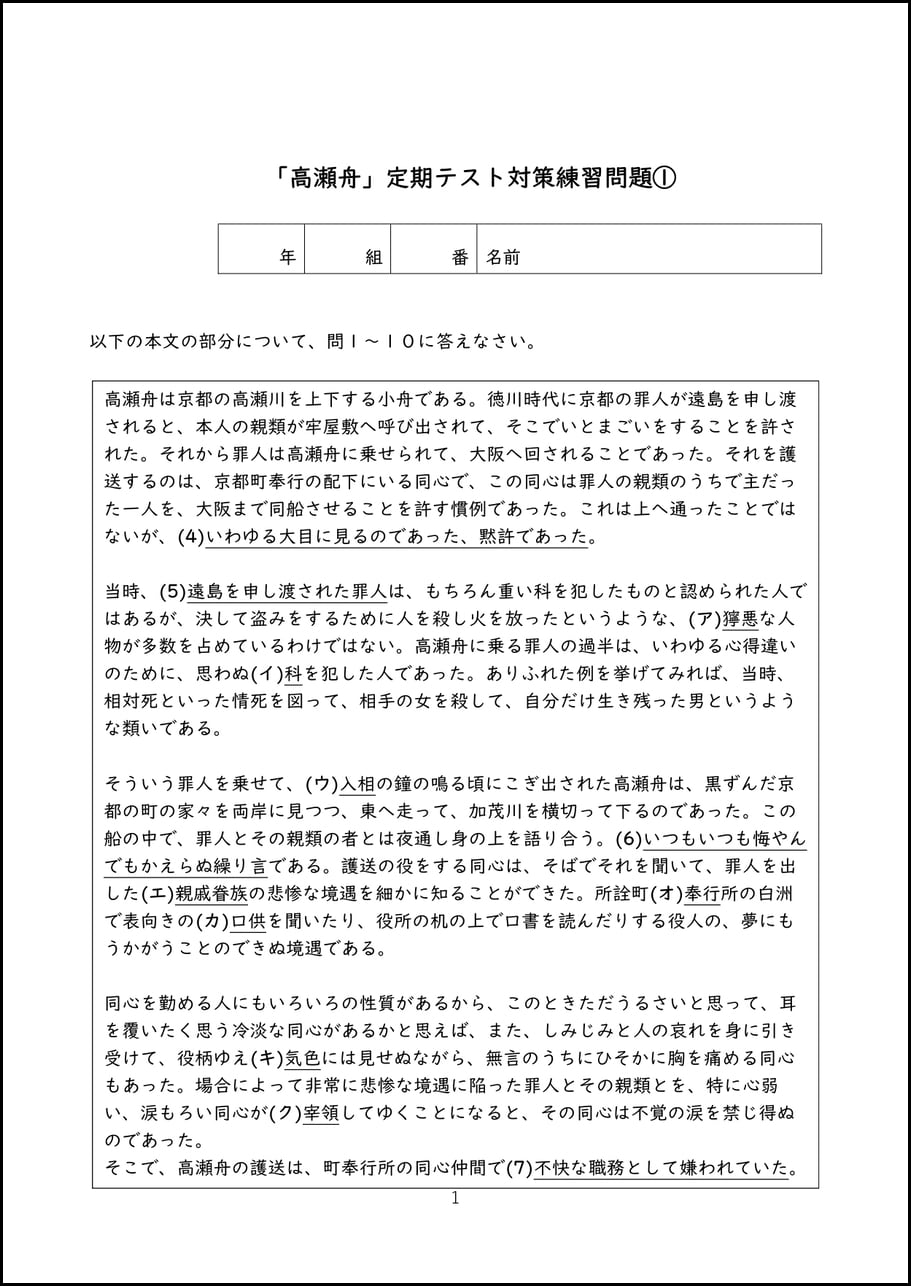 「高瀬舟」定期テスト対策練習問題①

| 年 | 組 | 番 | 名前 |
|---|---|---|---|

以下の本文の部分について、問１～１０に答えなさい。

高瀬舟は京都の高瀬川を上下する小舟である。徳川時代に京都の罪人が遠島を申し渡されると、本人の親類が牢屋敷へ呼び出されて、そこでいとまごいをすることを許された。それから罪人は高瀬舟に乗せられて、大阪へ回されることであった。それを護送するのは、京都町奉行の配下にいる同心で、この同心は罪人の親類のうちで主だった一人を、大阪まで同船させることを許す慣例であった。これは上へ通ったことではないが、(4)いわゆる大目に見るのであった、黙許であった。

当時、(5)遠島を申し渡された罪人は、もちろん重い科を犯したものと認められた人ではあるが、決して盗みをするために人を殺し火を放ったというような、(ア)獰悪な人物が多数を占めているわけではない。高瀬舟に乗る罪人の過半は、いわゆる心得違いのために、思わぬ(イ)科を犯した人であった。ありふれた例を挙げてみれば、当時、相対死といった情死を図って、相手の女を殺して、自分だけ生き残った男というような類いである。

そういう罪人を乗せて、(ウ)入相の鐘の鳴る頃にこぎ出された高瀬舟は、黒ずんだ京都の町の家々を両岸に見つつ、東へ走って、加茂川を横切って下るのであった。この船の中で、罪人とその親類の者とは夜通し身の上を語り合う。(6)いつもいつも悔やんでもかえらぬ繰り言である。護送の役をする同心は、そばでそれを聞いて、罪人を出した(エ)親戚眷族の悲惨な境遇を細かに知ることができた。所詮町(オ)奉行所の白洲で表向きの(カ)口供を聞いたり、役所の机の上で口書を読んだりする役人の、夢にもうかがうことのできぬ境遇である。

同心を勤める人にもいろいろの性質があるから、このときただうるさいと思って、耳を覆いたく思う冷淡な同心があるかと思えば、また、しみじみと人の哀れを身に引き受けて、役柄ゆえ(キ)気色には見せぬながら、無言のうちにひそかに胸を痛める同心もあった。場合によって非常に悲惨な境遇に陥った罪人とその親類とを、特に心弱い、涙もろい同心が(ク)宰領してゆくことになると、その同心は不覚の涙を禁じ得ぬのであった。
そこで、高瀬舟の護送は、町奉行所の同心仲間で(7)不快な職務として嫌われていた。

1